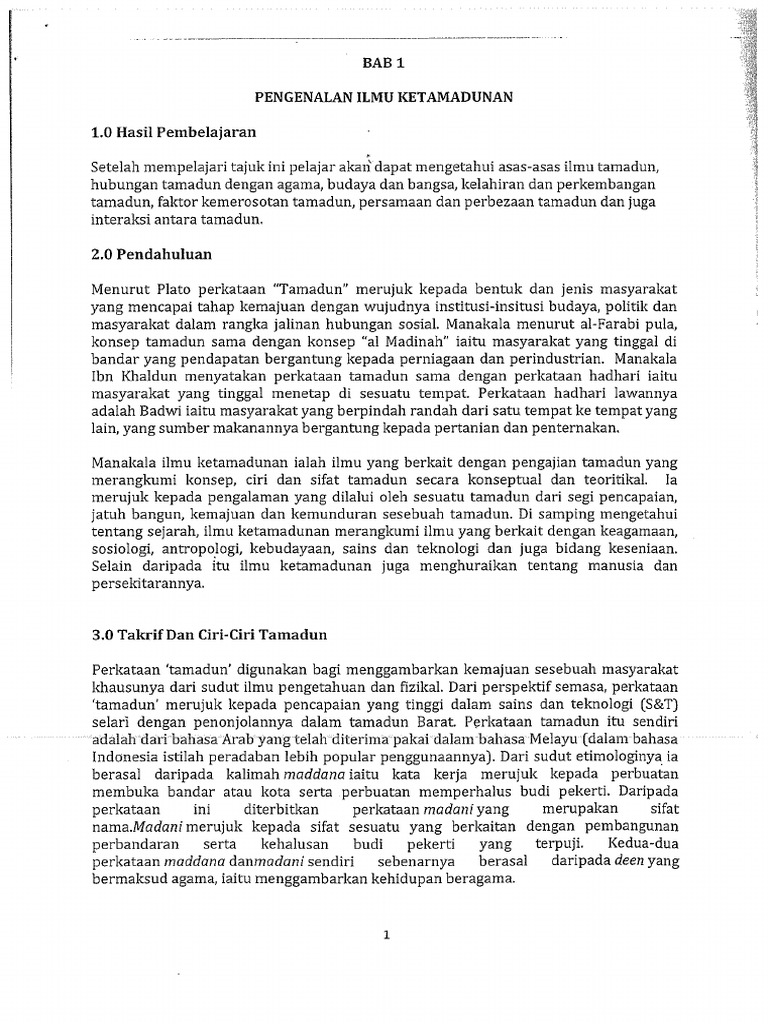 BAB 1

PENGENALAN ILMU KETAMADUNAN

1.0 Hasil Pembelajaran

Setelah mempelajari tajuk ini pelajar akan dapat mengetahui asas-asas ilmu tamadun, hubungan tamadun dengan agama, budaya dan bangsa, kelahiran dan perkembangan tamadun, faktor kemerosotan tamadun, persamaan dan perbezaan tamadun dan juga interaksi antara tamadun.

2.0 Pendahuluan

Menurut Plato perkataan "Tamadun" merujuk kepada bentuk dan jenis masyarakat yang mencapai tahap kemajuan dengan wujudnya institusi-insitusi budaya, politik dan masyarakat dalam rangka jalinan hubungan sosial. Manakala menurut al-Farabi pula, konsep tamadun sama dengan konsep "al Madinah" iaitu masyarakat yang tinggal di bandar yang pendapatan bergantung kepada perniagaan dan perindustrian. Manakala Ibn Khaldun menyatakan perkataan tamadun sama dengan perkataan hadhari iaitu masyarakat yang tinggal menetap di sesuatu tempat. Perkataan hadhari lawannya adalah Badwi iaitu masyarakat yang berpindah randah dari satu tempat ke tempat yang lain, yang sumber makanannya bergantung kepada pertanian dan penternakan.

Manakala ilmu ketamadunan ialah ilmu yang berkait dengan pengajian tamadun yang merangkumi konsep, ciri dan sifat tamadun secara konseptual dan teoritikal. Ia merujuk kepada pengalaman yang dilalui oleh sesuatu tamadun dari segi pencapaian, jatuh bangun, kemajuan dan kemunduran sesebuah tamadun. Di samping mengetahui tentang sejarah, ilmu ketamadunan merangkumi ilmu yang berkait dengan keagamaan, sosiologi, antropologi, kebudayaan, sains dan teknologi dan juga bidang keseniaan. Selain daripada itu ilmu ketamadunan juga menghuraikan tentang manusia dan persekitarannya.

3.0 Takrif Dan Ciri-Ciri Tamadun

Perkataan 'tamadun' digunakan bagi menggambarkan kemajuan sesebuah masyarakat khausunya dari sudut ilmu pengetahuan dan fizikal. Dari perspektif semasa, perkataan 'tamadun' merujuk kepada pencapaian yang tinggi dalam sains dan teknologi (S&T) selari dengan penonjolannya dalam tamadun Barat. Perkataan tamadun itu sendiri adalah dari bahasa Arab yang telah diterima pakai dalam bahasa Melayu (dalam bahasa Indonesia istilah peradaban lebih popular penggunaannya). Dari sudut etimologinya ia berasal daripada kalimah maddana iaitu kata kerja merujuk kepada perbuatan membuka bandar atau kota serta perbuatan memperhalus budi pekerti. Daripada perkataan ini diterbitkan perkataan madani yang merupakan sifat nama.Madani merujuk kepada sifat sesuatu yang berkaitan dengan pembangunan perbandaran serta kehalusan budi pekerti yang terpuji. Kedua-dua perkataan maddana danmadani sendiri sebenarnya berasal daripada deen yang bermaksud agama, iaitu menggambarkan kehidupan beragama.

1